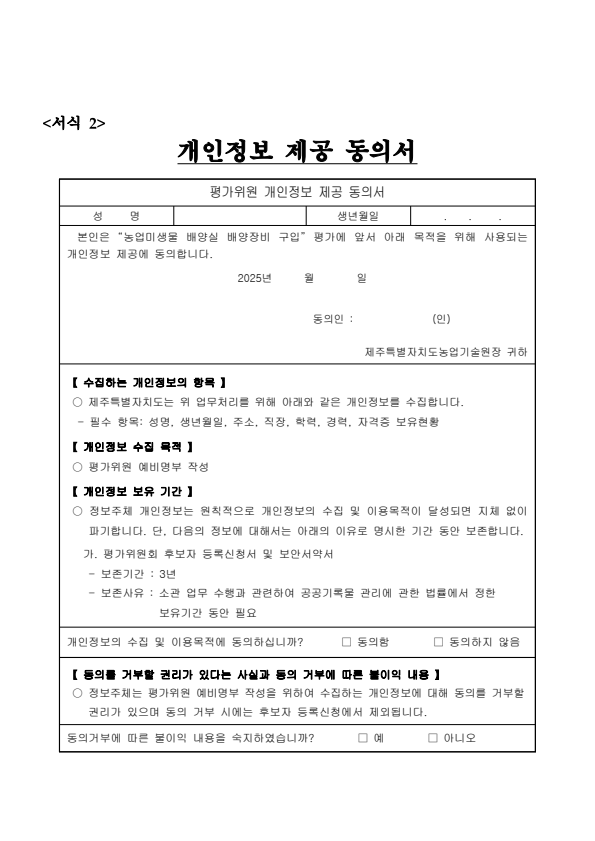 <서식 2>

개인정보 제공 동의서

평가위원 개인정보 제공 동의서

| 성 명 | | 생년월일 | . . . |
|---|---|---|---|

본인은 "농업미생물 배양실 배양장비 구입" 평가에 앞서 아래 목적을 위해 사용되는 개인정보 제공에 동의합니다.

2025년 월 일

동의인 : (인)

제주특별자치도농업기술원장 귀하

【 수집하는 개인정보의 항목 】

○ 제주특별자치도는 위 업무처리를 위해 아래와 같은 개인정보를 수집합니다.

- 필수 항목: 성명, 생년월일, 주소, 직장, 학력, 경력, 자격증 보유현황

【 개인정보 수집 목적 】

○ 평가위원 예비명부 작성

【 개인정보 보유 기간 】

○ 정보주체 개인정보는 원칙적으로 개인정보의 수집 및 이용목적이 달성되면 지체 없이 파기합니다. 단, 다음의 정보에 대해서는 아래의 이유로 명시한 기간 동안 보존합니다.

가. 평가위원회 후보자 등록신청서 및 보안서약서

- 보존기간 : 3년

- 보존사유 : 소관 업무 수행과 관련하여 공공기록물 관리에 관한 법률에서 정한 보유기간 동안 필요

개인정보의 수집 및 이용목적에 동의하십니까? □ 동의함 □ 동의하지 않음

【 동의를 거부할 권리가 있다는 사실과 동의 거부에 따른 불이익 내용 】

○ 정보주체는 평가위원 예비명부 작성을 위하여 수집하는 개인정보에 대해 동의를 거부할 권리가 있으며 동의 거부 시에는 후보자 등록신청에서 제외됩니다.

동의거부에 따른 불이익 내용을 숙지하였습니까? □ 예 □ 아니오